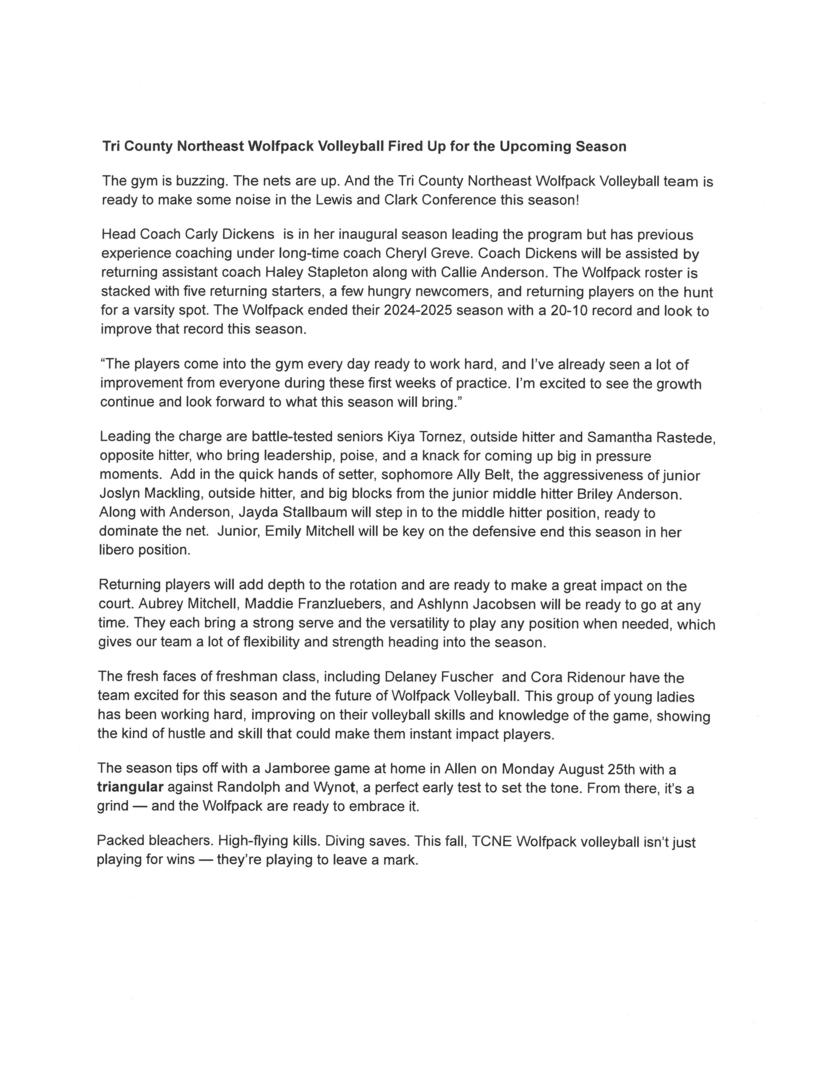 Tri County Northeast Wolfpack Volleyball Fired Up for the Upcoming Season

The gym is buzzing. The nets are up. And the Tri County Northeast Wolfpack Volleyball team is ready to make some noise in the Lewis and Clark Conference this season!

Head Coach Carly Dickens is in her inaugural season leading the program but has previous experience coaching under long-time coach Cheryl Greve. Coach Dickens will be assisted by returning assistant coach Haley Stapleton along with Callie Anderson. The Wolfpack roster is stacked with five returning starters, a few hungry newcomers, and returning players on the hunt for a varsity spot. The Wolfpack ended their 2024-2025 season with a 20-10 record and look to improve that record this season.

"The players come into the gym every day ready to work hard, and I've already seen a lot of improvement from everyone during these first weeks of practice. I'm excited to see the growth continue and look forward to what this season will bring."

Leading the charge are battle-tested seniors Kiya Tornez, outside hitter and Samantha Rastede, opposite hitter, who bring leadership, poise, and a knack for coming up big in pressure moments. Add in the quick hands of setter, sophomore Ally Belt, the aggressiveness of junior Joslyn Mackling, outside hitter, and big blocks from the junior middle hitter Briley Anderson. Along with Anderson, Jayda Stallbaum will step in to the middle hitter position, ready to dominate the net. Junior, Emily Mitchell will be key on the defensive end this season in her libero position.

Returning players will add depth to the rotation and are ready to make a great impact on the court. Aubrey Mitchell, Maddie Franzluebers, and Ashlynn Jacobsen will be ready to go at any time. They each bring a strong serve and the versatility to play any position when needed, which gives our team a lot of flexibility and strength heading into the season.

The fresh faces of freshman class, including Delaney Fuscher and Cora Ridenour have the team excited for this season and the future of Wolfpack Volleyball. This group of young ladies has been working hard, improving on their volleyball skills and knowledge of the game, showing the kind of hustle and skill that could make them instant impact players.

The season tips off with a Jamboree game at home in Allen on Monday August 25th with a triangular against Randolph and Wynot, a perfect early test to set the tone. From there, it's a grind — and the Wolfpack are ready to embrace it.

Packed bleachers. High-flying kills. Diving saves. This fall, TCNE Wolfpack volleyball isn't just playing for wins — they're playing to leave a mark.